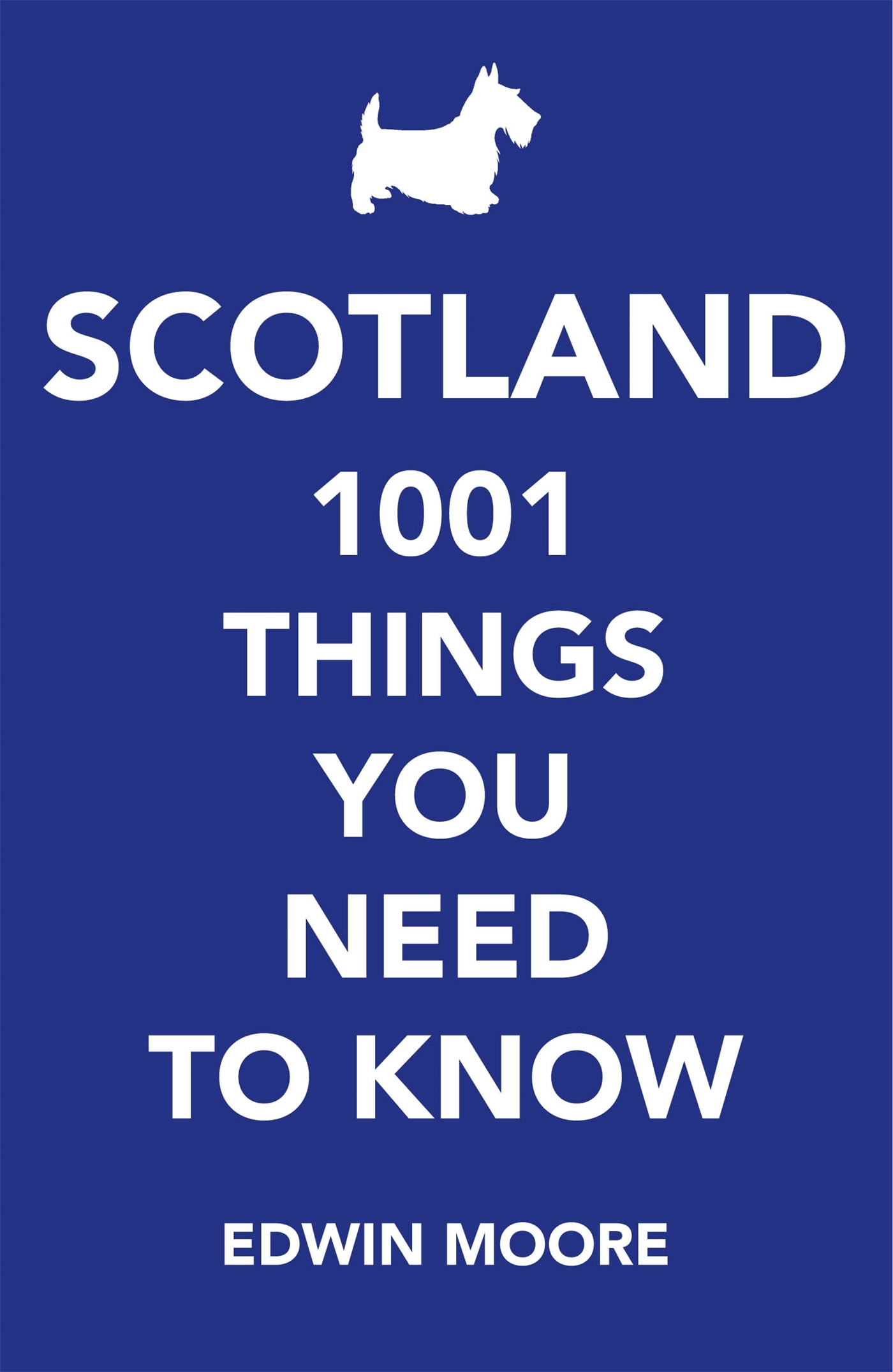 SCOTLAND

1001 THINGS YOU NEED TO KNOW

EDWIN MOORE